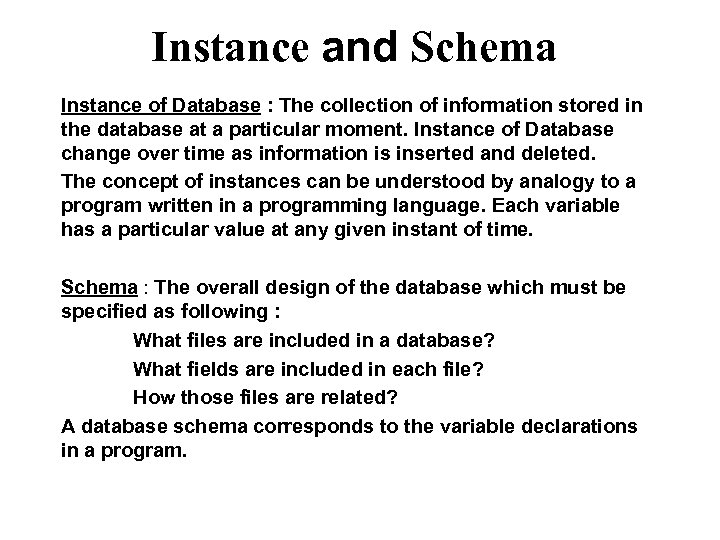 Instance and Schema

Instance of Database : The collection of information stored in the database at a particular moment. Instance of Database change over time as information is inserted and deleted.

The concept of instances can be understood by analogy to a program written in a programming language. Each variable has a particular value at any given instant of time.

Schema : The overall design of the database which must be specified as following :

What files are included in a database?

What fields are included in each file?

How those files are related?

A database schema corresponds to the variable declarations in a program.